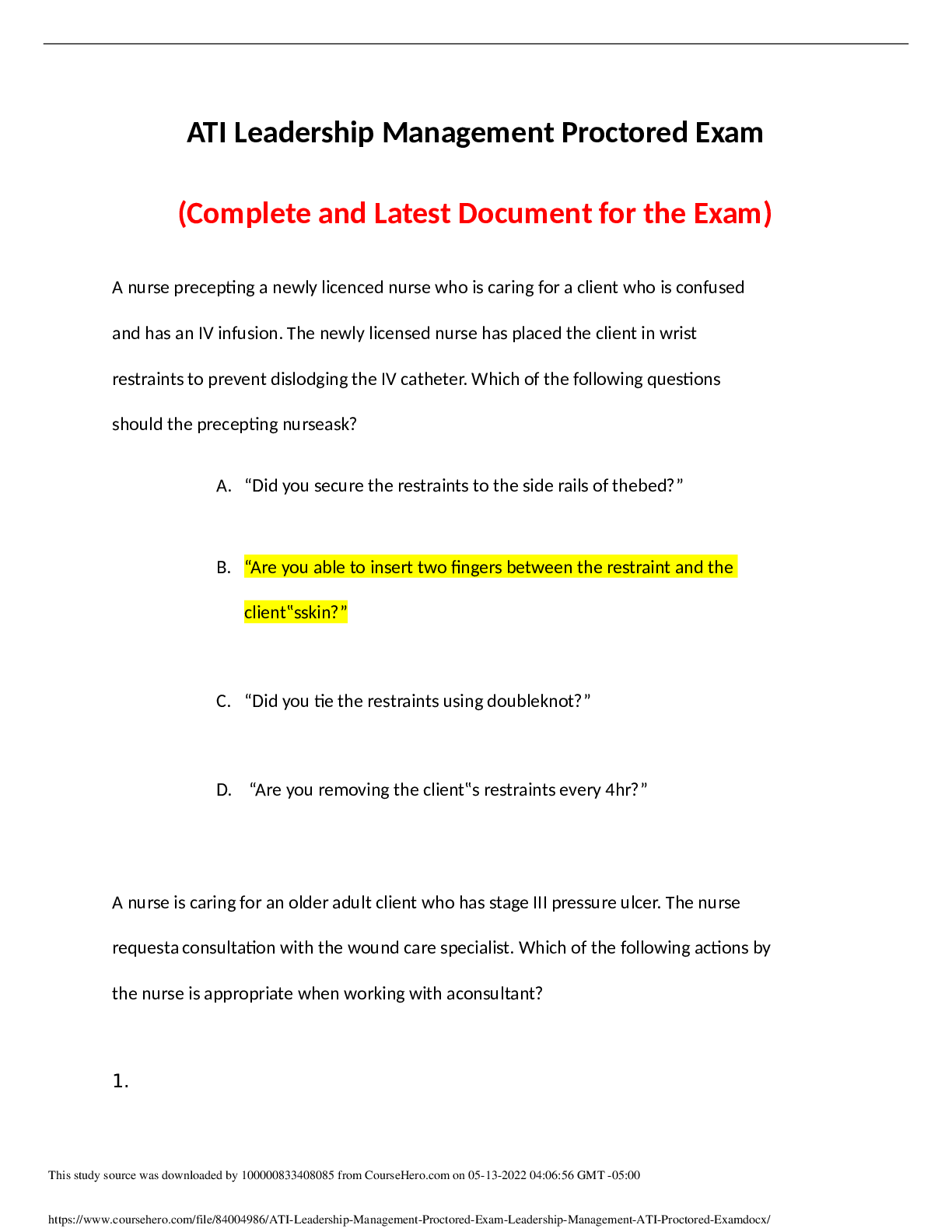 ATI Leadership Management Proctored Exam

(Complete and Latest Document for the Exam)

A nurse precepting a newly licenced nurse who is caring for a client who is confused and has an IV infusion. The newly licensed nurse has placed the client in wrist restraints to prevent dislodging the IV catheter. Which of the following questions should the precepting nurseask?

A. "Did you secure the restraints to the side rails of thebed?"

B. "Are you able to insert two fingers between the restraint and the client"sskin?"

C. "Did you tie the restraints using doubleknot?"

D. "Are you removing the client"s restraints every 4hr?"

A nurse is caring for an older adult client who has stage III pressure ulcer. The nurse requesta consultation with the wound care specialist. Which of the following actions by the nurse is appropriate when working with aconsultant?

1.

This study source was downloaded by 100000833408085 from CourseHero.com on 05-13-2022 04:06:56 GMT -05:00

https://www.coursehero.com/file/84004986/ATI-Leadership-Management-Proctored-Exam-Leadership-Management-ATI-Proctored-Examdocx/